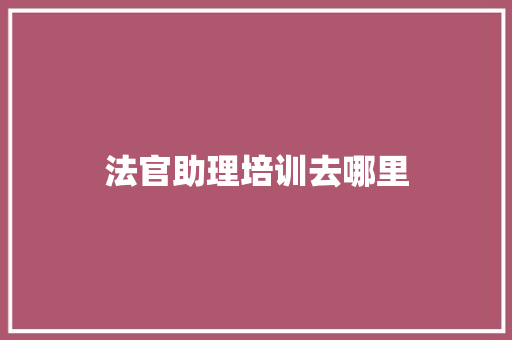 法官助理培训去哪里